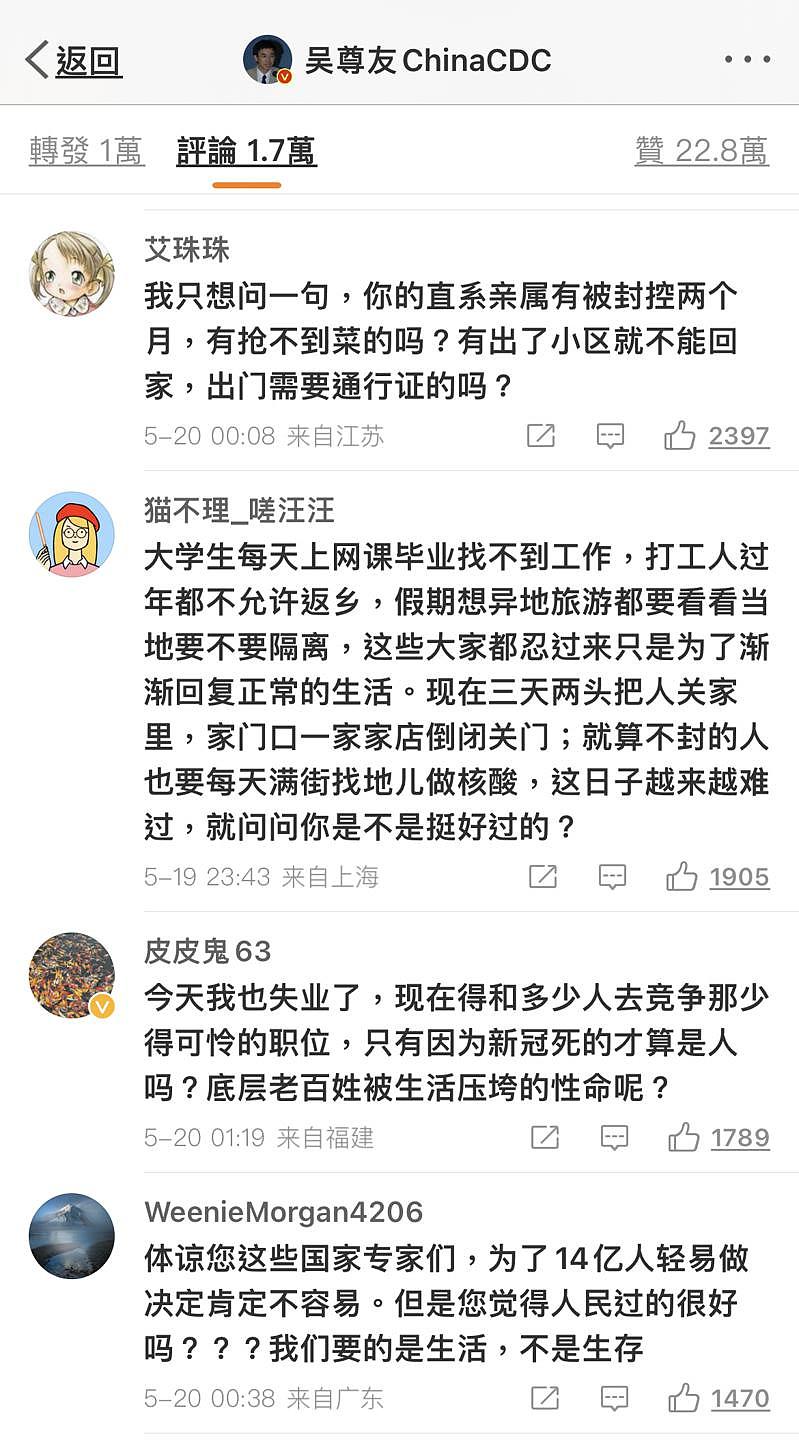 返回 吴尊友ChinaCDC

轉發 1萬 評論 1.7萬 贊 22.8萬

艾珠珠
我只想问一句，你的直系亲属有被封控两个月，有抢不到菜的吗？有出了小区就不能回家，出门需要通行证的吗？
5-20 00:08 来自江苏 2397

猫不理_嗟汪汪
大学生每天上网课毕业找不到工作，打工人过年都不允许返乡，假期想异地旅游都要看看当地要不要隔离，这些大家都忍过来只是为了渐渐回复正常的生活。现在三天两头把人关家里，家门口一家家店倒闭关门；就算不封的人也要每天满街找地儿做核酸，这日子越来越难过，就问问你是不是挺好过的？
5-19 23:43 来自上海 1905

皮皮鬼63
今天我也失业了，现在得和多少人去竞争那少得可怜的职位，只有因为新冠死的才算是人吗？底层老百姓被生活压垮的性命呢？
5-20 01:19 来自福建 1789

WeenieMorgan4206
体谅您这些国家专家们，为了14亿人轻易做决定肯定不容易。但是您觉得人民过的很好吗？？？我们要的是生活，不是生存
5-20 00:38 来自广东 1470